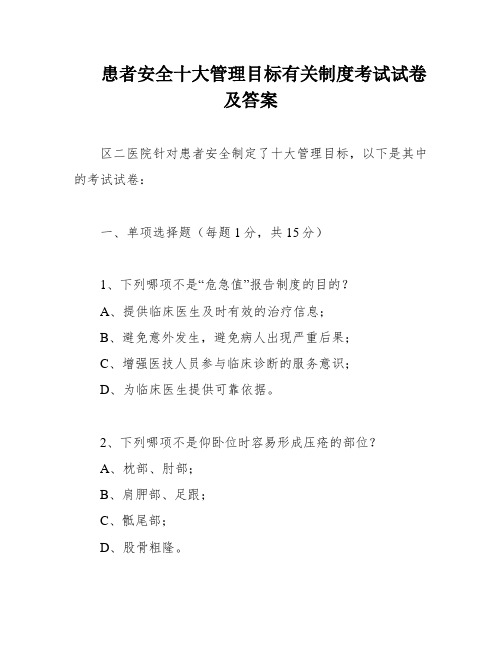 患者安全十大管理目标有关制度考试试卷及答案

区二医院针对患者安全制定了十大管理目标，以下是其中的考试试卷：

一、单项选择题（每题1分，共15分）

1、下列哪项不是“危急值”报告制度的目的？
A、提供临床医生及时有效的治疗信息；
B、避免意外发生，避免病人出现严重后果；
C、增强医技人员参与临床诊断的服务意识；
D、为临床医生提供可靠依据。

2、下列哪项不是仰卧位时容易形成压疮的部位？
A、枕部、肘部；
B、肩胛部、足跟；
C、骶尾部；
D、股骨粗隆。